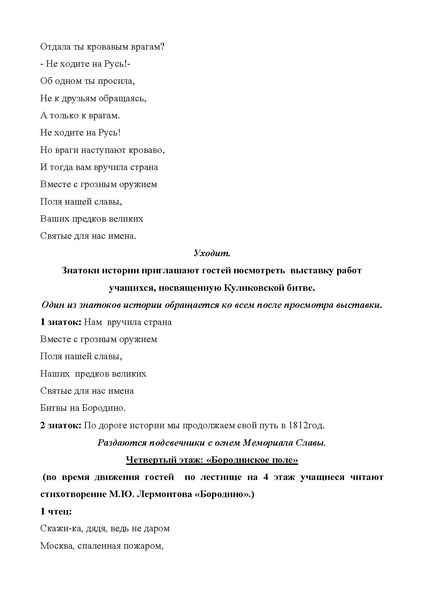 Отдала ты кровавым врагам?

- Не ходите на Русь!-

Об одном ты просила,

Не к друзьям обращаясь,

А только к врагам.

Не ходите на Русь!

Но враги наступают кроваво,

И тогда вам вручила страна

Вместе с грозным оружием

Поля нашей славы,

Ваших предков великих

Святые для нас имена.

Уходит.

Знатоки истории приглашают гостей посмотреть выставку работ учащихся, посвященную Куликовской битве.

Один из знатоков истории обращается ко всем после просмотра выставки.

1 знаток: Нам вручила страна

Вместе с грозным оружием

Поля нашей славы,

Наших предков великих

Святые для нас имена

Битвы на Бородино.

2 знаток: По дороге истории мы продолжаем свой путь в 1812год.

Раздаются подсвечники с огнем Мемориала Славы.

Четвертый этаж: «Бородинское поле»

(во время движения гостей по лестнице на 4 этаж учащиеся читают стихотворение М.Ю. Лермонтова «Бородино».)

1 чтец:

Скажи-ка, дядя, ведь не даром

Москва, спаленная пожаром,